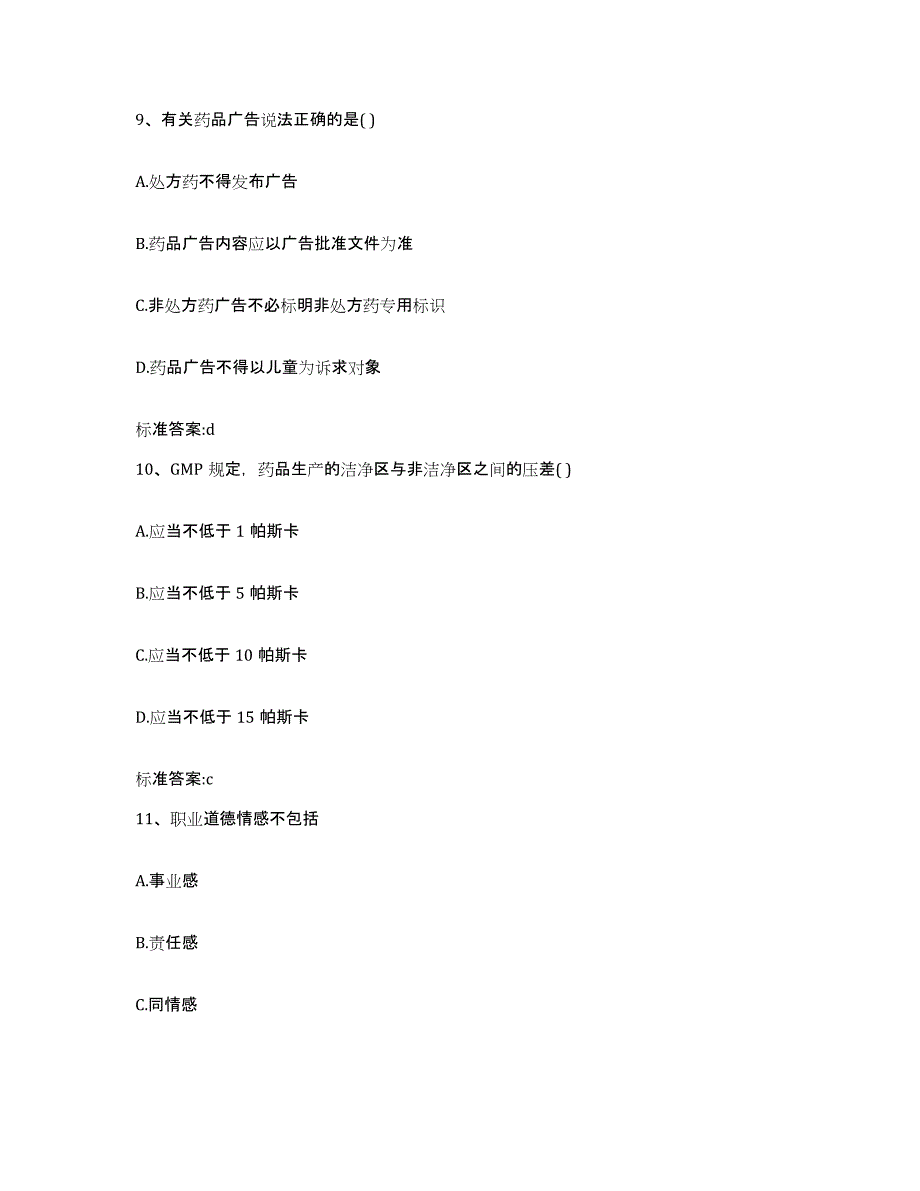 9、有关药品广告说法正确的是( )

A.处方药不得发布广告

B.药品广告内容应以广告批准文件为准

C.非处方药广告不必标明非处方药专用标识

D.药品广告不得以儿童为诉求对象

标准答案:d

10、GMP 规定，药品生产的洁净区与非洁净区之间的压差( )

A.应当不低于 1 帕斯卡

B.应当不低于 5 帕斯卡

C.应当不低于 10 帕斯卡

D.应当不低于 15 帕斯卡

标准答案:c

11、职业道德情感不包括

A.事业感

B.责任感

C.同情感